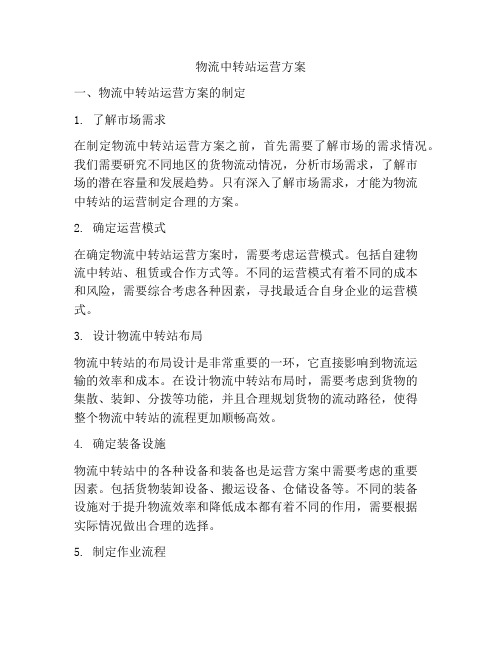 物流中转站运营方案

一、物流中转站运营方案的制定

1. 了解市场需求

在制定物流中转站运营方案之前，首先需要了解市场的需求情况。我们需要研究不同地区的货物流动情况，分析市场需求，了解市场的潜在容量和发展趋势。只有深入了解市场需求，才能为物流中转站的运营制定合理的方案。

2. 确定运营模式

在确定物流中转站运营方案时，需要考虑运营模式。包括自建物流中转站、租赁或合作方式等。不同的运营模式有着不同的成本和风险，需要综合考虑各种因素，寻找最适合自身企业的运营模式。

3. 设计物流中转站布局

物流中转站的布局设计是非常重要的一环，它直接影响到物流运输的效率和成本。在设计物流中转站布局时，需要考虑到货物的集散、装卸、分拨等功能，并且合理规划货物的流动路径，使得整个物流中转站的流程更加顺畅高效。

4. 确定装备设施

物流中转站中的各种设备和装备也是运营方案中需要考虑的重要因素。包括货物装卸设备、搬运设备、仓储设备等。不同的装备设施对于提升物流效率和降低成本都有着不同的作用，需要根据实际情况做出合理的选择。

5. 制定作业流程